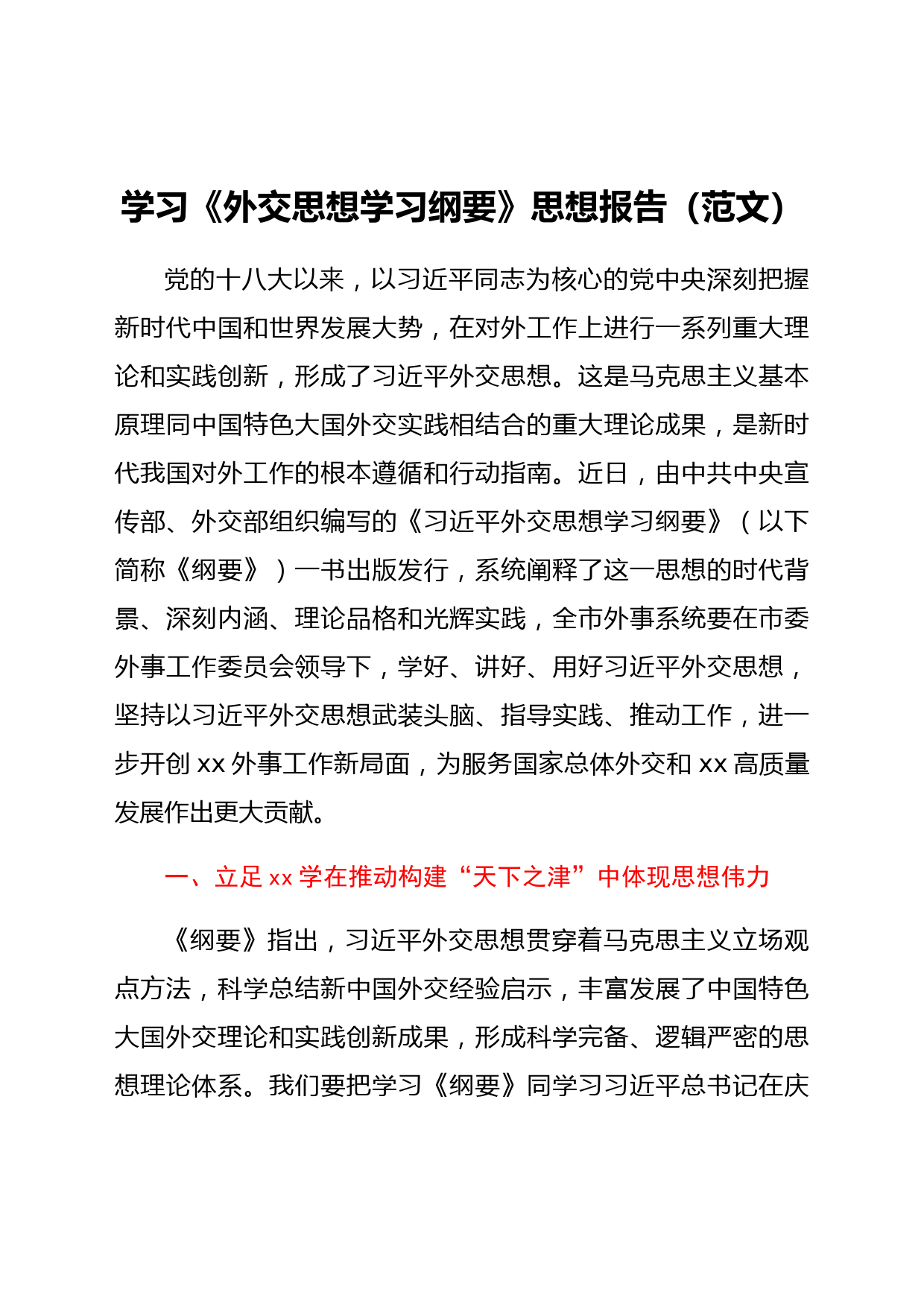 学习《外交思想学习纲要》思想报告（范文）

党的十八大以来，以习近平同志为核心的党中央深刻把握新时代中国和世界发展大势，在对外工作上进行一系列重大理论和实践创新，形成了习近平外交思想。这是马克思主义基本原理同中国特色大国外交实践相结合的重大理论成果，是新时代我国对外工作的根本遵循和行动指南。近日，由中共中央宣传部、外交部组织编写的《习近平外交思想学习纲要》（以下简称《纲要》）一书出版发行，系统阐释了这一思想的时代背景、深刻内涵、理论品格和光辉实践，全市外事系统要在市委外事工作委员会领导下，学好、讲好、用好习近平外交思想，坚持以习近平外交思想武装头脑、指导实践、推动工作，进一步开创 xx 外事工作新局面，为服务国家总体外交和 xx 高质量发展作出更大贡献。

一、立足 xx 学在推动构建“天下之津”中体现思想伟力

《纲要》指出，习近平外交思想贯穿着马克思主义立场观点方法，科学总结新中国外交经验启示，丰富发展了中国特色大国外交理论和实践创新成果，形成科学完备、逻辑严密的思想理论体系。我们要把学习《纲要》同学习习近平总书记在庆